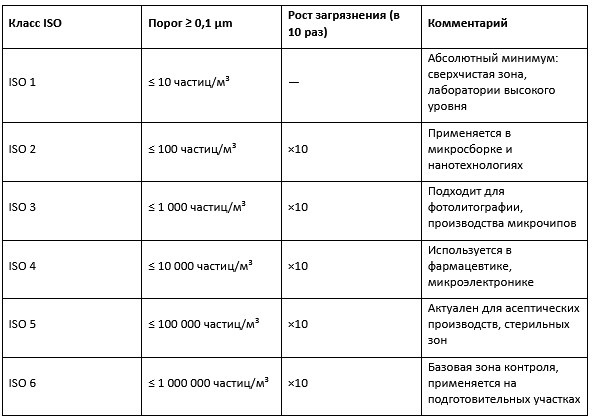 | Класс ISO | Порог ≥ 0,1 µm | Рост загрязнения (в 10 раз) | Комментарий |
|---|---|---|---|
| ISO 1 | ≤ 10 частиц/м³ | — | Абсолютный минимум: сверхчистая зона, лаборатории высокого уровня |
| ISO 2 | ≤ 100 частиц/м³ | ×10 | Применяется в микросборке и нанотехнологиях |
| ISO 3 | ≤ 1 000 частиц/м³ | ×10 | Подходит для фотолитографии, производства микрочипов |
| ISO 4 | ≤ 10 000 частиц/м³ | ×10 | Используется в фармацевтике, микроэлектронике |
| ISO 5 | ≤ 100 000 частиц/м³ | ×10 | Актуален для асептических производств, стерильных зон |
| ISO 6 | ≤ 1 000 000 частиц/м³ | ×10 | Базовая зона контроля, применяется на подготовительных участках |